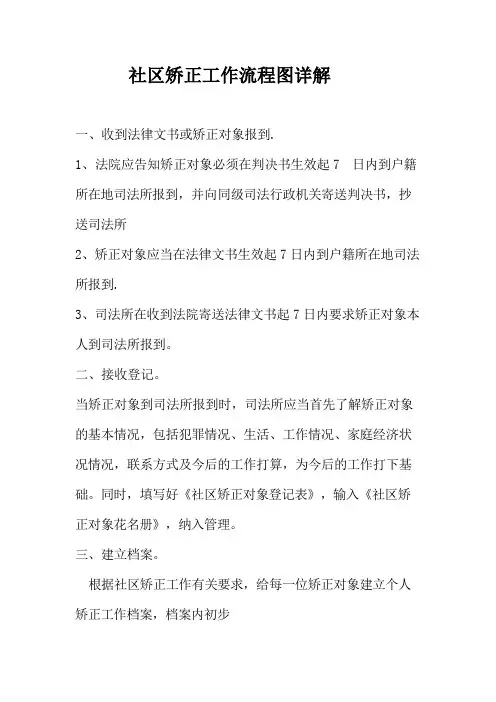 社区矫正工作流程图详解

一、收到法律文书或矫正对象报到.

1、法院应告知矫正对象必须在判决书生效起 7 日内到户籍所在地司法所报到，并向同级司法行政机关寄送判决书，抄送司法所

2、矫正对象应当在法律文书生效起 7 日内到户籍所在地司法所报到.

3、司法所在收到法院寄送法律文书起 7 日内要求矫正对象本人到司法所报到。

二、接收登记。

当矫正对象到司法所报到时，司法所应当首先了解矫正对象的基本情况，包括犯罪情况、生活、工作情况、家庭经济状况情况，联系方式及今后的工作打算，为今后的工作打下基础。同时，填写好《社区矫正对象登记表》，输入《社区矫正对象花名册》，纳入管理。

三、建立档案。

根据社区矫正工作有关要求，给每一位矫正对象建立个人矫正工作档案，档案内初步